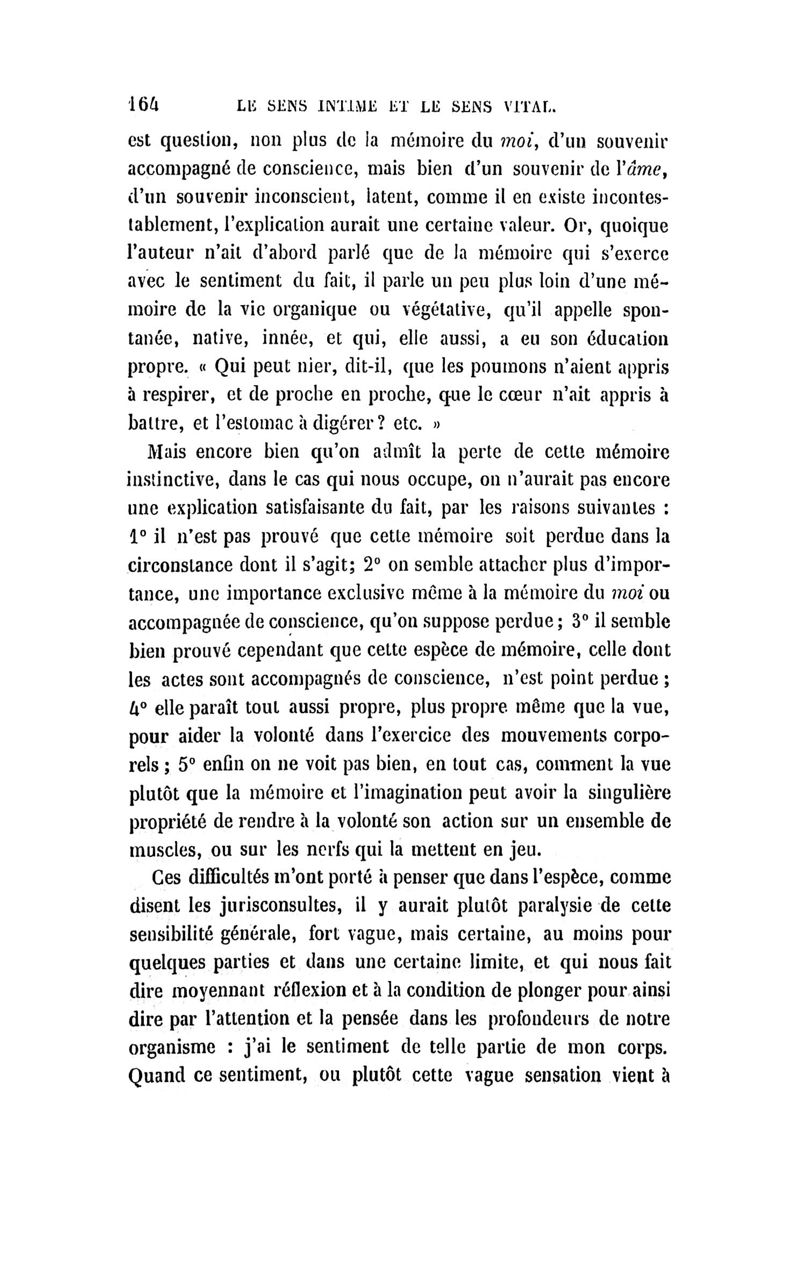 164 LE SENS INTIME ET LE SENS VITAL.

est question, non plus de la mémoire du moi, d'un souvenir accompagné de conscience, mais bien d'un souvenir de l'âme, d'un souvenir inconscient, latent, comme il en existe incontestablement, l'explication aurait une certaine valeur. Or, quoique l'auteur n'ait d'abord parlé que de la mémoire qui s'exerce avec le sentiment du fait, il parle un peu plus loin d'une mémoire de la vie organique ou végétative, qu'il appelle spontanée, native, innée, et qui, elle aussi, a eu son éducation propre. « Qui peut nier, dit-il, que les poumons n'aient appris à respirer, et de proche en proche, que le cœur n'ait appris à battre, et l'estomac à digérer ? etc. »

Mais encore bien qu'on admît la perte de cette mémoire instinctive, dans le cas qui nous occupe, on n'aurait pas encore une explication satisfaisante du fait, par les raisons suivantes : 1° il n'est pas prouvé que cette mémoire soit perdue dans la circonstance dont il s'agit; 2° on semble attacher plus d'importance, une importance exclusive même à la mémoire du moi ou accompagnée de conscience, qu'on suppose perdue ; 3° il semble bien prouvé cependant que cette espèce de mémoire, celle dont les actes sont accompagnés de conscience, n'est point perdue ; 4° elle paraît tout aussi propre, plus propre même que la vue, pour aider la volonté dans l'exercice des mouvements corporels ; 5° enfin on ne voit pas bien, en tout cas, comment la vue plutôt que la mémoire et l'imagination peut avoir la singulière propriété de rendre à la volonté son action sur un ensemble de muscles, ou sur les nerfs qui la mettent en jeu.

Ces difficultés m'ont porté à penser que dans l'espèce, comme disent les jurisconsultes, il y aurait plutôt paralysie de cette sensibilité générale, fort vague, mais certaine, au moins pour quelques parties et dans une certaine limite, et qui nous fait dire moyennant réflexion et à la condition de plonger pour ainsi dire par l'attention et la pensée dans les profondeurs de notre organisme : j'ai le sentiment de telle partie de mon corps. Quand ce sentiment, ou plutôt cette vague sensation vient à